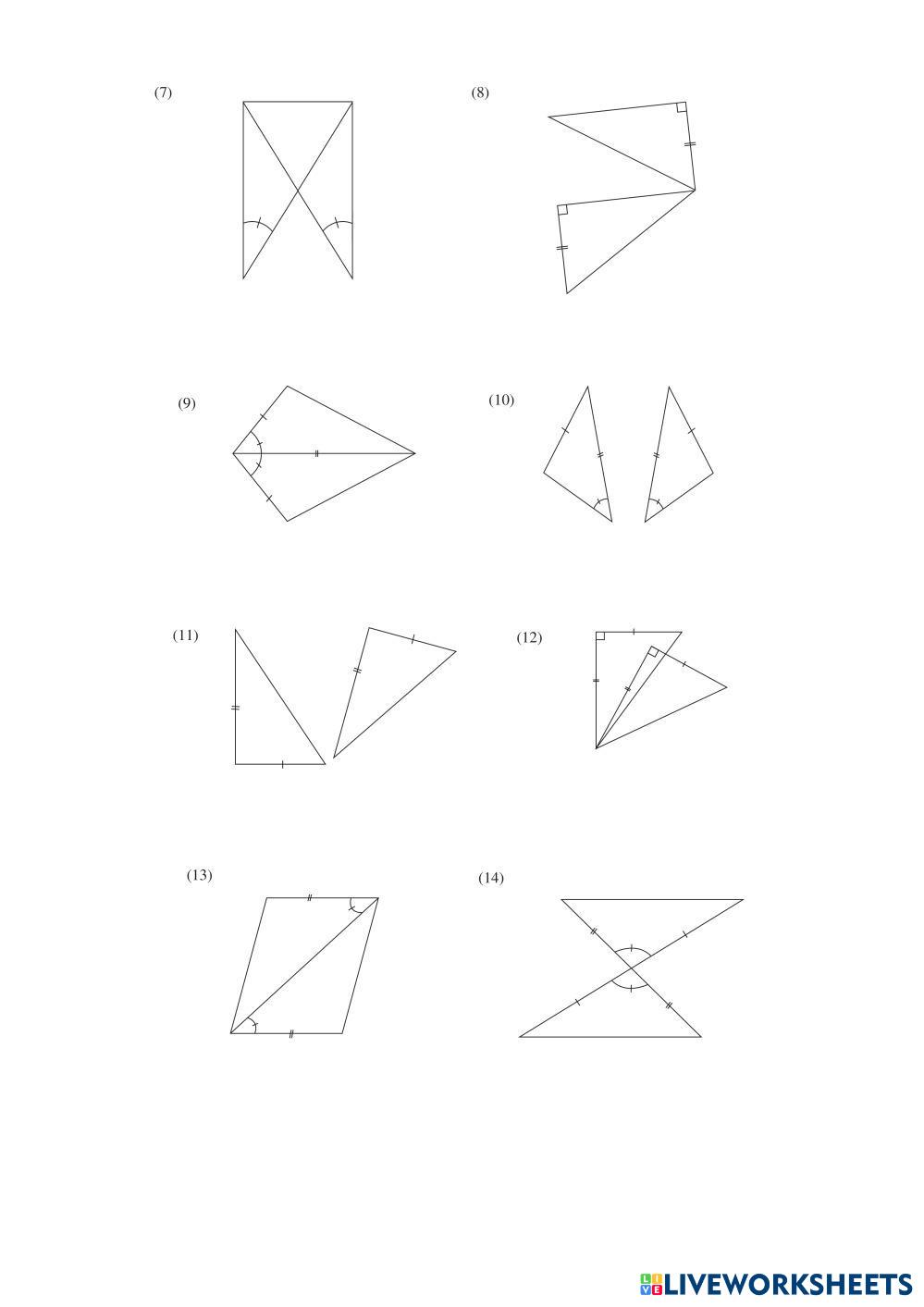 (7)

(8)

(9)

(10)

(11)

(12)

(13)

(14)

LIVEWORKSHEETS